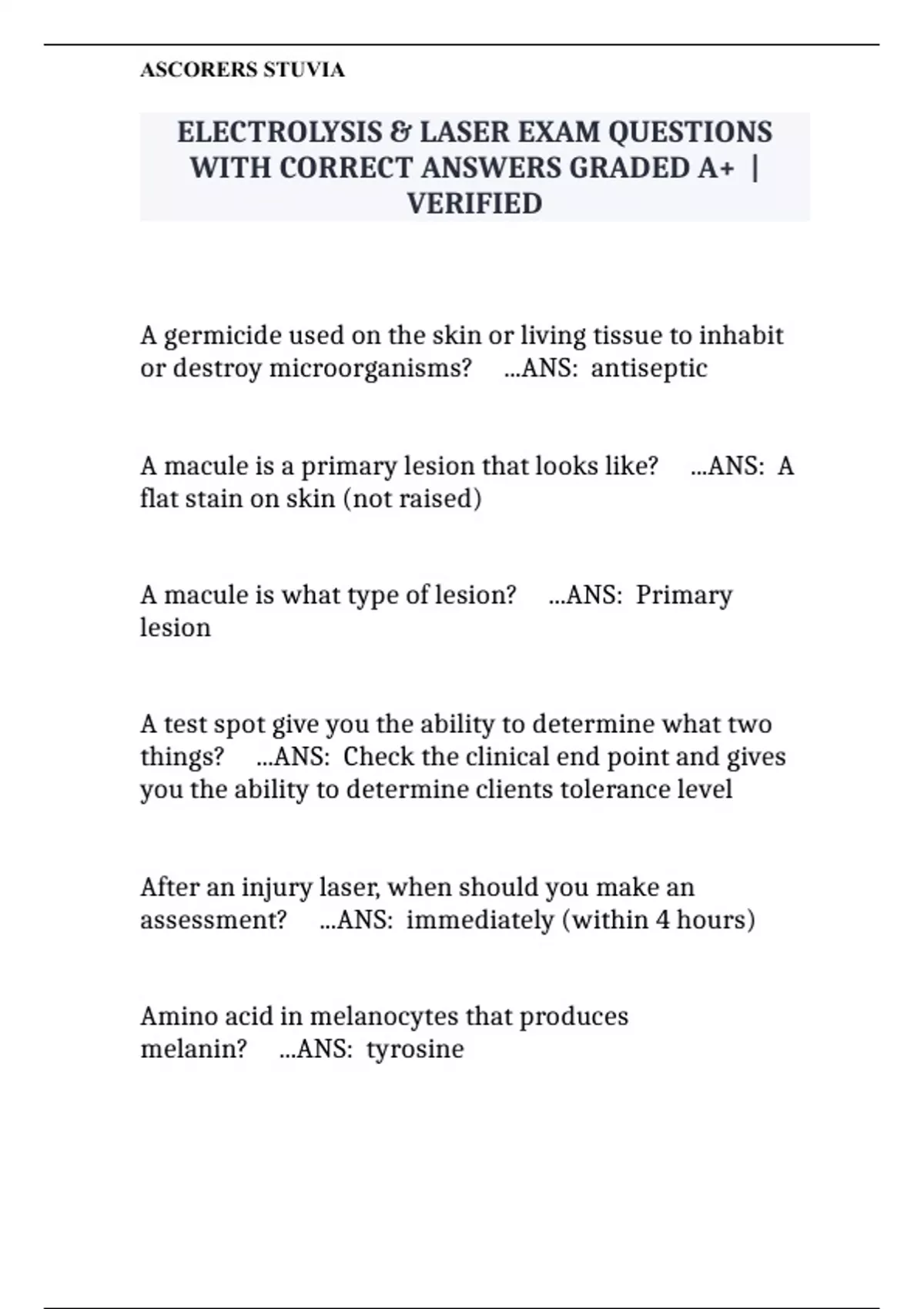 ASCORERS STUVIA

ELECTROLYSIS & LASER EXAM QUESTIONS WITH CORRECT ANSWERS GRADED A+ | VERIFIED

A germicide used on the skin or living tissue to inhabit or destroy microorganisms? ...ANS: antiseptic

A macule is a primary lesion that looks like? ...ANS: A flat stain on skin (not raised)

A macule is what type of lesion? ...ANS: Primary lesion

A test spot give you the ability to determine what two things? ...ANS: Check the clinical end point and gives you the ability to determine clients tolerance level

After an injury laser, when should you make an assessment? ...ANS: immediately (within 4 hours)

Amino acid in melanocytes that produces melanin? ...ANS: tyrosine